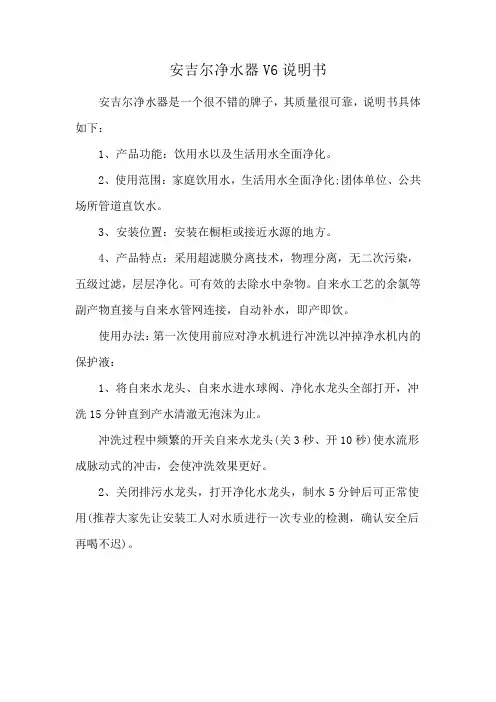 安吉尔净水器V6说明书

安吉尔净水器是一个很不错的牌子，其质量很可靠，说明书具体如下：

1、产品功能：饮用水以及生活用水全面净化。

2、使用范围：家庭饮用水，生活用水全面净化;团体单位、公共场所管道直饮水。

3、安装位置：安装在橱柜或接近水源的地方。

4、产品特点：采用超滤膜分离技术，物理分离，无二次污染，五级过滤，层层净化。可有效的去除水中杂物。自来水工艺的余氯等副产物直接与自来水管网连接，自动补水，即产即饮。

使用办法：第一次使用前应对净水机进行冲洗以冲掉净水机内的保护液：

1、将自来水龙头、自来水进水球阀、净化水龙头全部打开，冲洗15分钟直到产水清澈无泡沫为止。

冲洗过程中频繁的开关自来水龙头(关3秒、开10秒)使水流形成脉动式的冲击，会使冲洗效果更好。

2、关闭排污水龙头，打开净化水龙头，制水5分钟后可正常使用(推荐大家先让安装工人对水质进行一次专业的检测，确认安全后再喝不迟)。